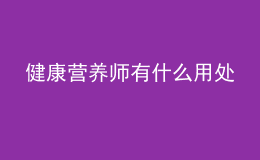 健康营养师有什么用处